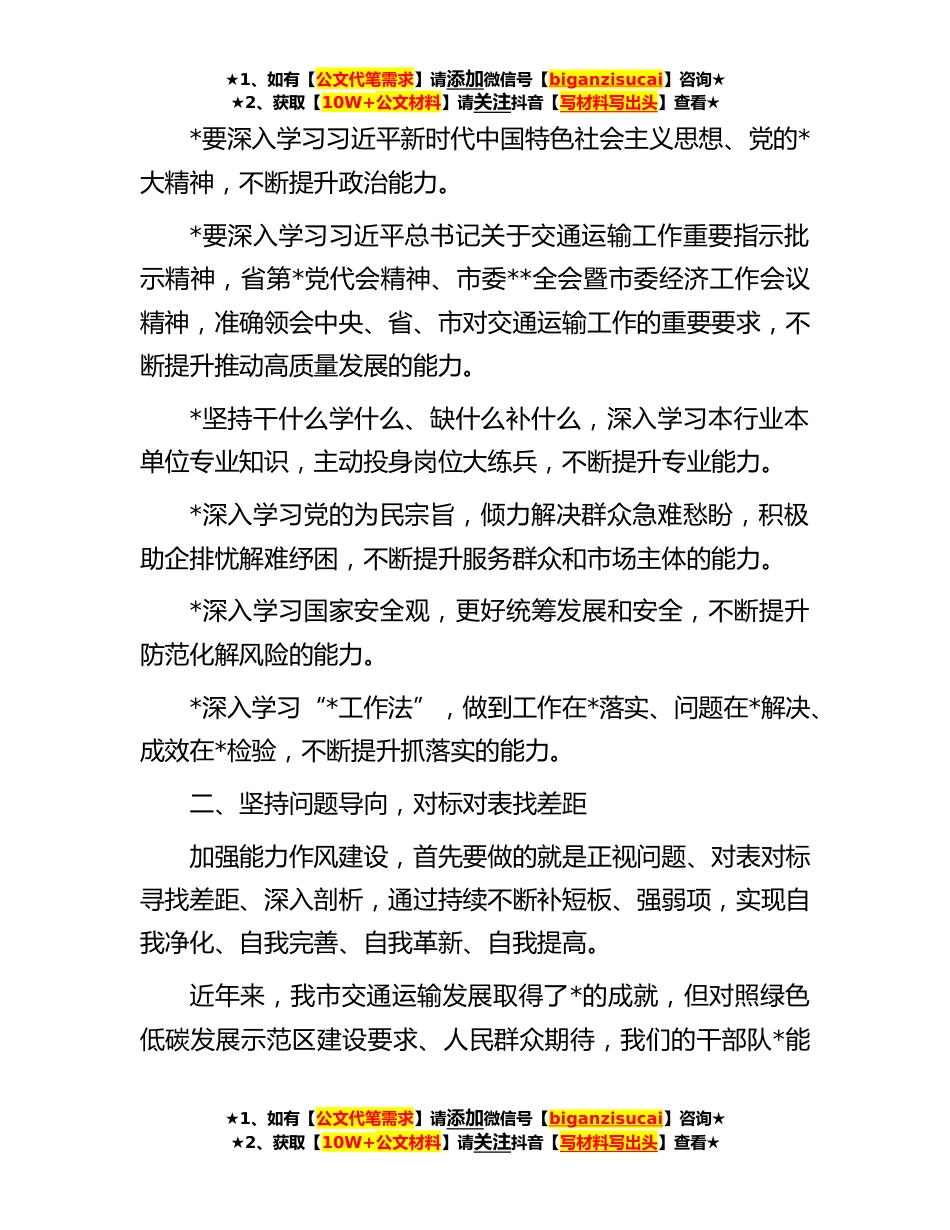 ★1、如有【公文代笔需求】请添加微信号【biganzisucai】咨询★
★2、获取【10W+公文材料】请关注抖音【写材料写出头】查看★

*要深入学习习近平新时代中国特色社会主义思想、党的*大精神，不断提升政治能力。

*要深入学习习近平总书记关于交通运输工作重要指示批示精神，省第*党代会精神、市委**全会暨市委经济工作会议精神，准确领会中央、省、市对交通运输工作的重要要求，不断提升推动高质量发展的能力。

*坚持干什么学什么、缺什么补什么，深入学习本行业本单位专业知识，主动投身岗位大练兵，不断提升专业能力。

*深入学习党的为民宗旨，倾力解决群众急难愁盼，积极助企排忧解难纾困，不断提升服务群众和市场主体的能力。

*深入学习国家安全观，更好统筹发展和安全，不断提升防范化解风险的能力。

*深入学习“*工作法”，做到工作在*落实、问题在*解决、成效在*检验，不断提升抓落实的能力。

二、坚持问题导向，对标对表找差距

加强能力作风建设，首先要做的就是正视问题、对表对标寻找差距、深入剖析，通过持续不断补短板、强弱项，实现自我净化、自我完善、自我革新、自我提高。

近年来，我市交通运输发展取得了*的成就，但对照绿色低碳发展示范区建设要求、人民群众期待，我们的干部队*能

★1、如有【公文代笔需求】请添加微信号【biganzisucai】咨询★
★2、获取【10W+公文材料】请关注抖音【写材料写出头】查看★